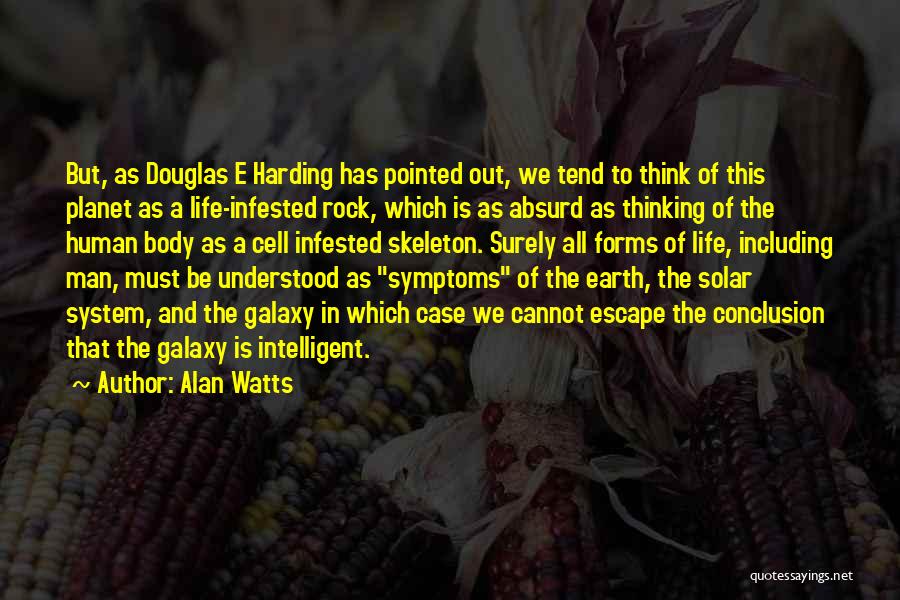 But, as Douglas E Harding has pointed out, we tend to think of this planet as a life-infested rock, which is as absurd as thinking of the human body as a cell infested skeleton. Surely all forms of life, including man, must be understood as "symptoms" of the earth, the solar system, and the galaxy in which case we cannot escape the conclusion that the galaxy is intelligent.

~ Author: Alan Watts

quotessayings.net